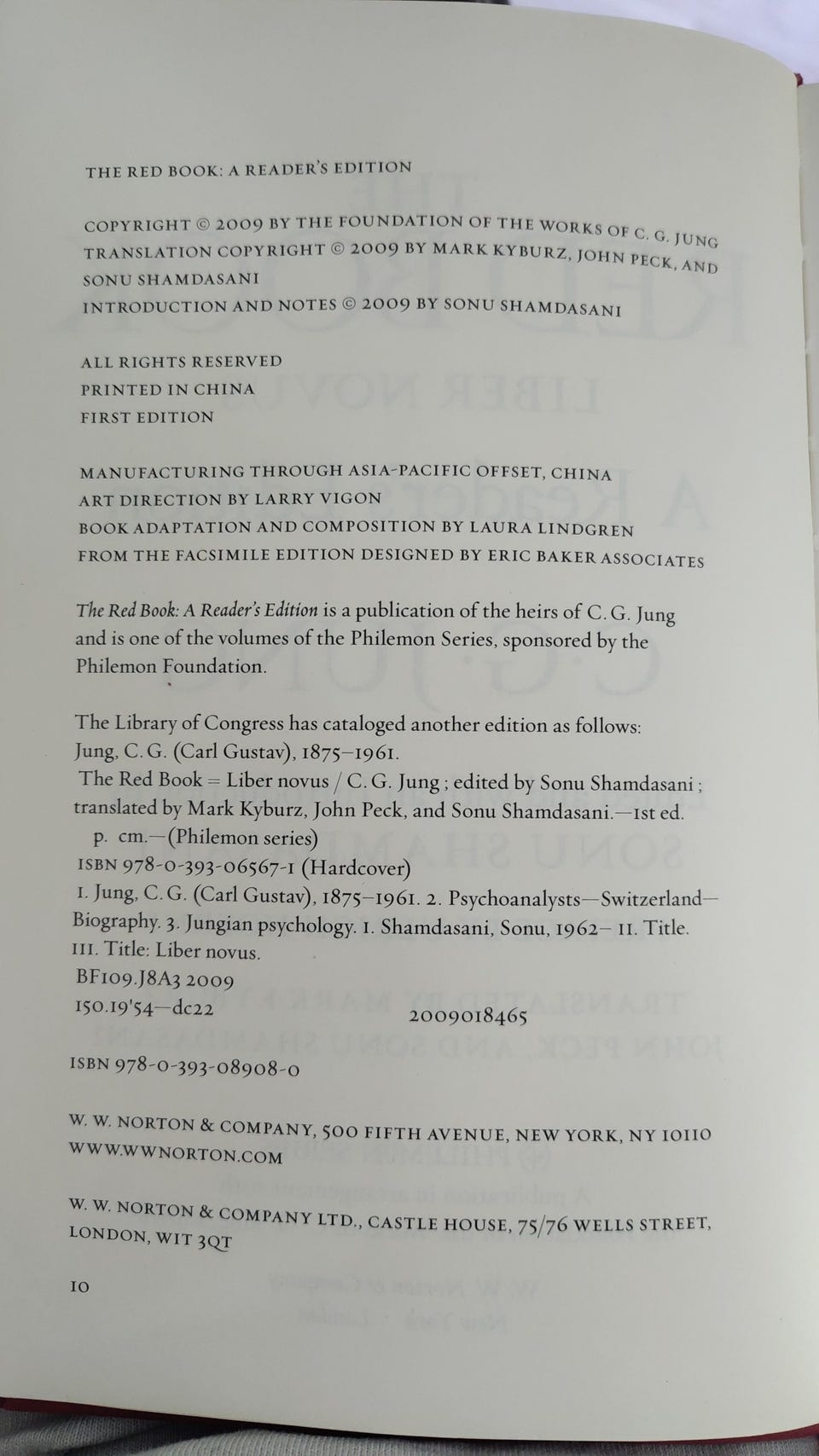 THE RED BOOK: A READER'S EDITION

COPYRIGHT © 2009 BY THE FOUNDATION OF THE WORKS OF C. G. JUNG
TRANSLATION COPYRIGHT © 2009 BY MARK KYBURZ, JOHN PECK, AND SONU SHAMDASANI
INTRODUCTION AND NOTES © 2009 BY SONU SHAMDASANI

ALL RIGHTS RESERVED
PRINTED IN CHINA
FIRST EDITION

MANUFACTURING THROUGH ASIA-PACIFIC OFFSET, CHINA
ART DIRECTION BY LARRY VIGON
BOOK ADAPTATION AND COMPOSITION BY LAURA LINDGREN
FROM THE FACSIMILE EDITION DESIGNED BY ERIC BAKER ASSOCIATES

The Red Book: A Reader's Edition is a publication of the heirs of C. G. Jung and is one of the volumes of the Philemon Series, sponsored by the Philemon Foundation.

The Library of Congress has cataloged another edition as follows:
Jung, C. G. (Carl Gustav), 1875–1961.
The Red Book = Liber novus / C. G. Jung ; edited by Sonu Shamdasani ; translated by Mark Kyburz, John Peck, and Sonu Shamdasani.—1st ed.
p. cm.—(Philemon series)
ISBN 978-0-393-06567-1 (Hardcover)
1. Jung, C. G. (Carl Gustav), 1875–1961. 2. Psychoanalysts—Switzerland—Biography. 3. Jungian psychology. I. Shamdasani, Sonu, 1962– II. Title. III. Title: Liber novus.
BF109.J8A3 2009
150.19'54—dc22 2009018465

ISBN 978-0-393-08908-0

W. W. NORTON & COMPANY, 500 FIFTH AVENUE, NEW YORK, NY 10110
WWW.WWNORTON.COM

W. W. NORTON & COMPANY LTD., CASTLE HOUSE, 75/76 WELLS STREET, LONDON, W1T 3QT

10